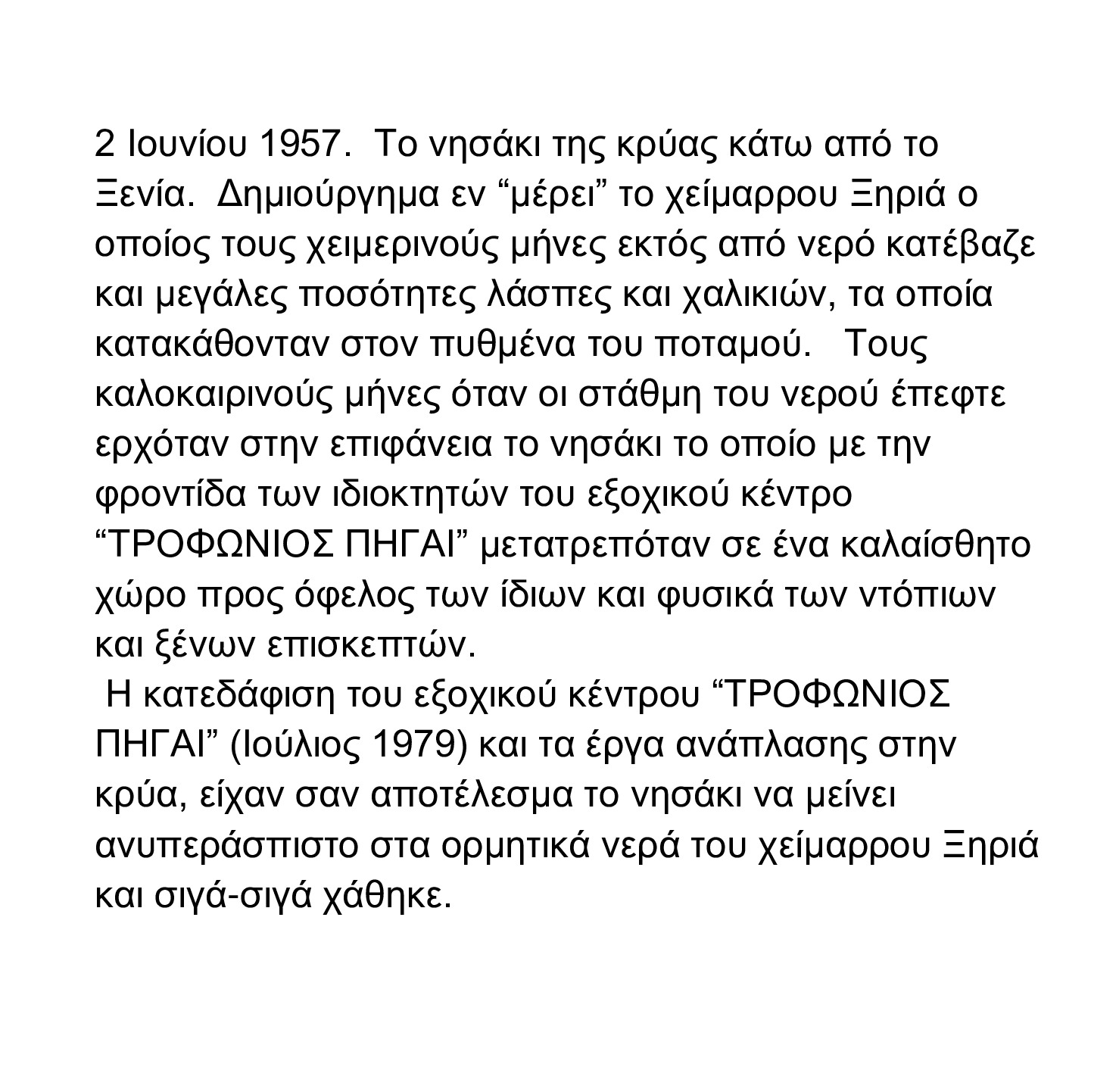 2 Ιουνίου 1957.  Το νησάκι της κρύας κάτω από το Ξενία.  Δημιούργημα εν “μέρει” το χείμαρρου Ξηριά ο οποίος τους χειμερινούς μήνες εκτός από νερό κατέβαζε και μεγάλες ποσότητες λάσπες και χαλικιών, τα οποία κατακάθονταν στον πυθμένα του ποταμού.   Τους καλοκαιρινούς μήνες όταν οι στάθμη του νερού έπεφτε ερχόταν στην επιφάνεια το νησάκι το οποίο με την φροντίδα των ιδιοκτητών του εξοχικού κέντρο “ΤΡΟΦΩΝΙΟΣ ΠΗΓΑΙ” μετατρεπόταν σε ένα καλαίσθητο χώρο προς όφελος των ίδιων και φυσικά των ντόπιων και ξένων επισκεπτών.

Η κατεδάφιση του εξοχικού κέντρου “ΤΡΟΦΩΝΙΟΣ ΠΗΓΑΙ” (Ιούλιος 1979) και τα έργα ανάπλασης στην κρύα, είχαν σαν αποτέλεσμα το νησάκι να μείνει ανυπεράσπιστο στα ορμητικά νερά του χείμαρρου Ξηριά και σιγά-σιγά χάθηκε.